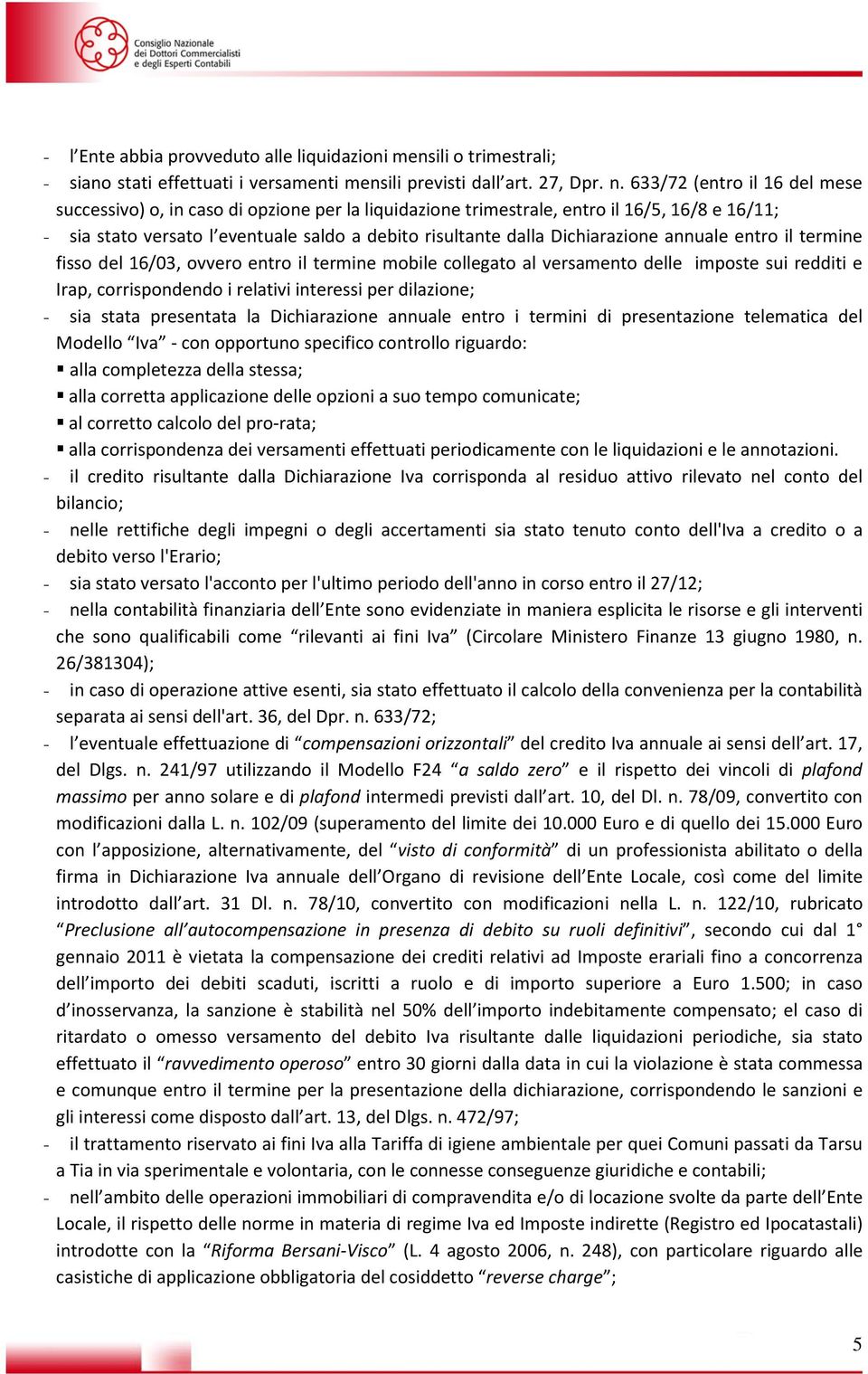 Consiglio Nazionale dei Dottori Commercialisti e degli Esperti Contabili

- l'Ente abbia provveduto alle liquidazioni mensili o trimestrali;
- siano stati effettuati i versamenti mensili previsti dall'art. 27, Dpr. n. 633/72 (entro il 16 del mese successivo) o, in caso di opzione per la liquidazione trimestrale, entro il 16/5, 16/8 e 16/11;
- sia stato versato l'eventuale saldo a debito risultante dalla Dichiarazione annuale entro il termine fisso del 16/03, ovvero entro il termine mobile collegato al versamento delle imposte sui redditi e Irap, corrispondendo i relativi interessi per dilazione;
- sia stata presentata la Dichiarazione annuale entro i termini di presentazione telematica del Modello "Iva" - con opportuno specifico controllo riguardo:
▪ alla completezza della stessa;
▪ alla corretta applicazione delle opzioni a suo tempo comunicate;
▪ al corretto calcolo del pro-rata;
▪ alla corrispondenza dei versamenti effettuati periodicamente con le liquidazioni e le annotazioni.
- il credito risultante dalla Dichiarazione Iva corrisponda al residuo attivo rilevato nel conto del bilancio;
- nelle rettifiche degli impegni o degli accertamenti sia stato tenuto conto dell'Iva a credito o a debito verso l'Erario;
- sia stato versato l'acconto per l'ultimo periodo dell'anno in corso entro il 27/12;
- nella contabilità finanziaria dell'Ente sono evidenziate in maniera esplicita le risorse e gli interventi che sono qualificabili come "rilevanti ai fini Iva" (Circolare Ministero Finanze 13 giugno 1980, n. 26/381304);
- in caso di operazione attive esenti, sia stato effettuato il calcolo della convenienza per la contabilità separata ai sensi dell'art. 36, del Dpr. n. 633/72;
- l'eventuale effettuazione di "compensazioni orizzontali" del credito Iva annuale ai sensi dell'art. 17, del Dlgs. n. 241/97 utilizzando il Modello F24 "a saldo zero" e il rispetto dei vincoli di plafond massimo per anno solare e di plafond intermedi previsti dall'art. 10, del Dl. n. 78/09, convertito con modificazioni dalla L. n. 102/09 (superamento del limite dei 10.000 Euro e di quello dei 15.000 Euro con l'apposizione, alternativamente, del "visto di conformità" di un professionista abilitato o della firma in Dichiarazione Iva annuale dell'Organo di revisione dell'Ente Locale, così come del limite introdotto dall'art. 31 Dl. n. 78/10, convertito con modificazioni nella L. n. 122/10, rubricato "Preclusione all'autocompensazione in presenza di debito su ruoli definitivi", secondo cui dal 1° gennaio 2011 è vietata la compensazione dei crediti relativi ad Imposte erariali fino a concorrenza dell'importo dei debiti scaduti, iscritti a ruolo e di importo superiore a Euro 1.500; in caso d'inosservanza, la sanzione è stabilità nel 50% dell'importo indebitamente compensato; el caso di ritardato o omesso versamento del debito Iva risultante dalle liquidazioni periodiche, sia stato effettuato il "ravvedimento operoso" entro 30 giorni dalla data in cui la violazione è stata commessa e comunque entro il termine per la presentazione della dichiarazione, corrispondendo le sanzioni e gli interessi come disposto dall'art. 13, del Dlgs. n. 472/97;
- il trattamento riservato ai fini Iva alla Tariffa di igiene ambientale per quei Comuni passati da Tarsu a Tia in via sperimentale e volontaria, con le connesse conseguenze giuridiche e contabili;
- nell'ambito delle operazioni immobiliari di compravendita e/o di locazione svolte da parte dell'Ente Locale, il rispetto delle norme in materia di regime Iva ed Imposte indirette (Registro ed Ipocatastali) introdotte con la "Riforma Bersani-Visco" (L. 4 agosto 2006, n. 248), con particolare riguardo alle casistiche di applicazione obbligatoria del cosiddetto "reverse charge";

5